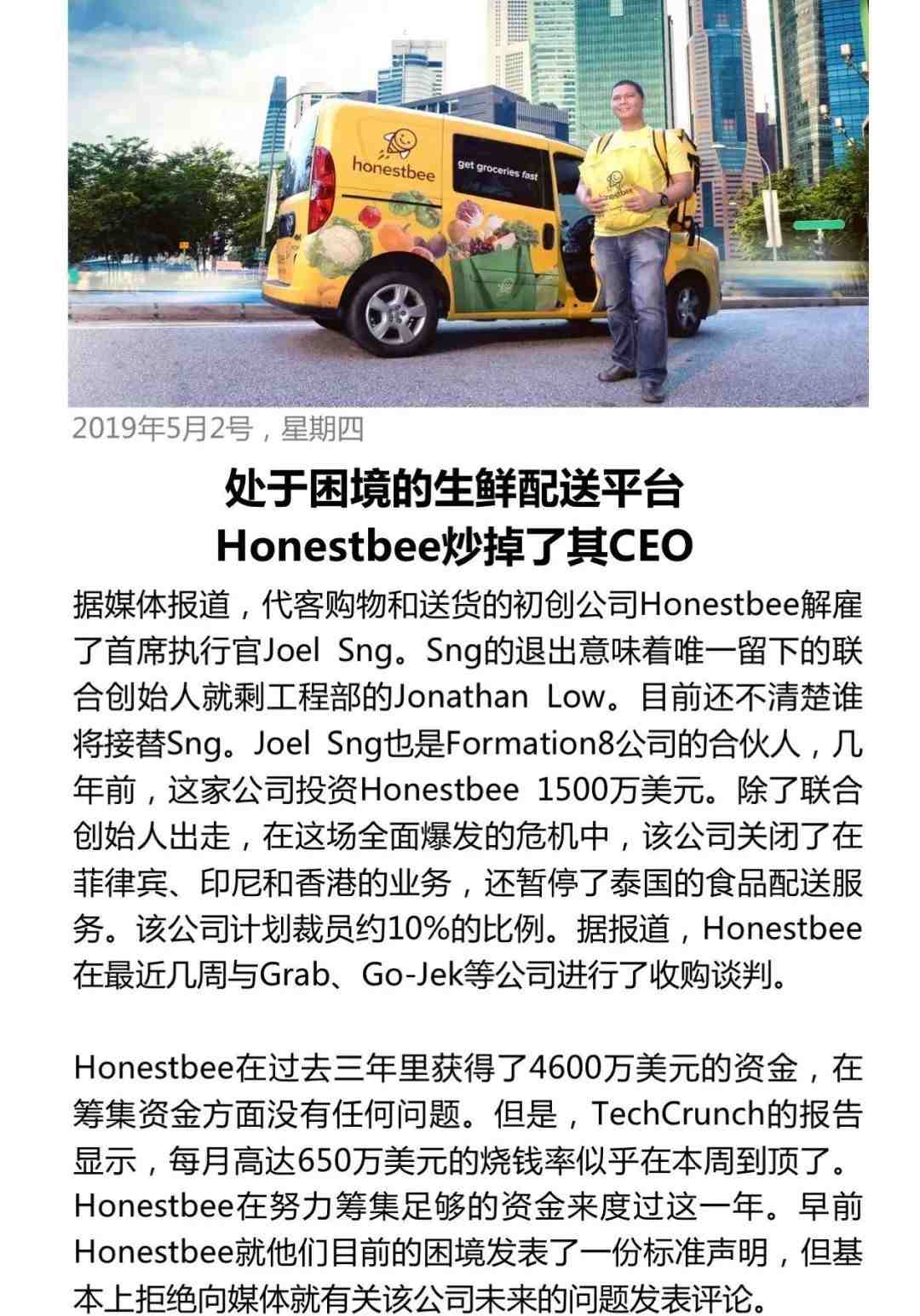 honestbee

get groceries fast

honestbee

2019年5月2号，星期四

处于困境的生鲜配送平台
Honestbee炒掉了其CEO

据媒体报道，代客购物和送货的初创公司Honestbee解雇了首席执行官Joel Sng。Sng的退出意味着唯一留下的联合创始人就剩工程部的Jonathan Low。目前还不清楚谁将接替Sng。Joel Sng也是Formation8公司的合伙人，几年前，这家公司投资Honestbee 1500万美元。除了联合创始人出走，在这场全面爆发的危机中，该公司关闭了在菲律宾、印尼和香港的业务，还暂停了泰国的食品配送服务。该公司计划裁员约10%的比例。据报道，Honestbee在最近几周与Grab、Go-Jek等公司进行了收购谈判。

Honestbee在过去三年里获得了4600万美元的资金，在筹集资金方面没有任何问题。但是，TechCrunch的报告显示，每月高达650万美元的烧钱率似乎在本周到顶了。Honestbee在努力筹集足够的资金来度过这一年。早前Honestbee就他们目前的困境发表了一份标准声明，但基本上拒绝向媒体就有关该公司未来的问题发表评论。